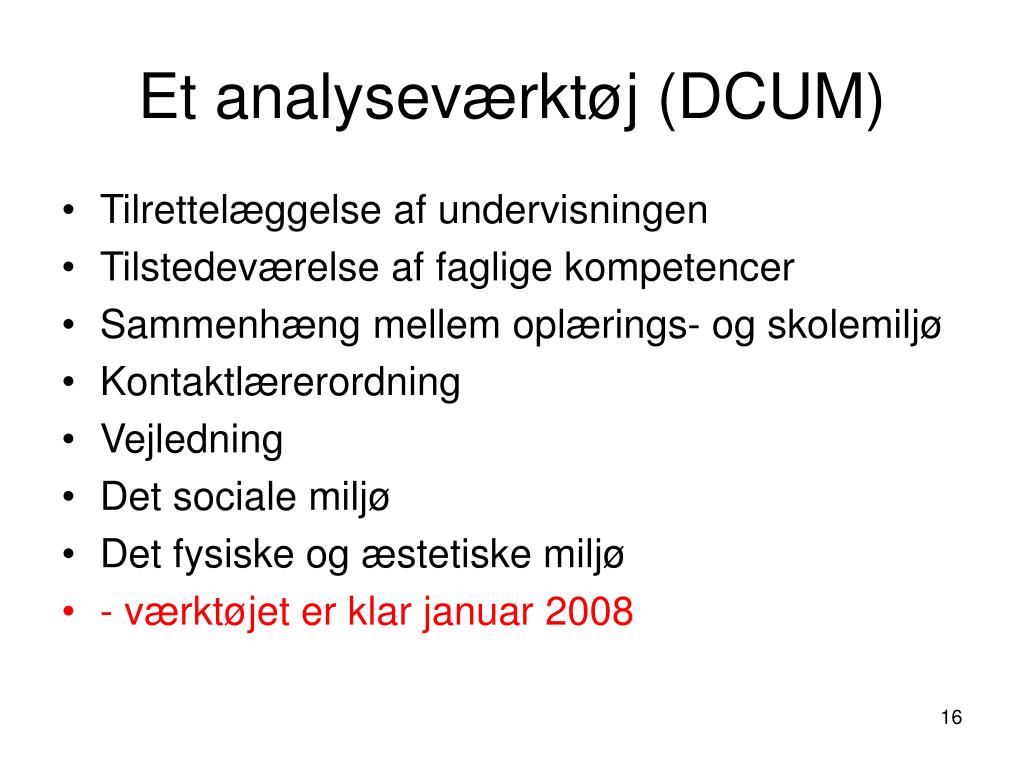 Et analyseværktøj (DCUM)

• Tilrettelæggelse af undervisningen
• Tilstedeværelse af faglige kompetencer
• Sammenhæng mellem oplærings- og skolemiljø
• Kontaktlærerordning
• Vejledning
• Det sociale miljø
• Det fysiske og æstetiske miljø
• - værktøjet er klar januar 2008

16